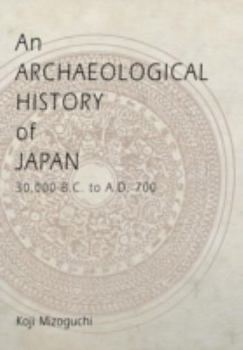 An
ARCHAEOLOGICAL
HISTORY
of
JAPAN
30,000 B.C. to A.D. 700

Koji Mizoguchi